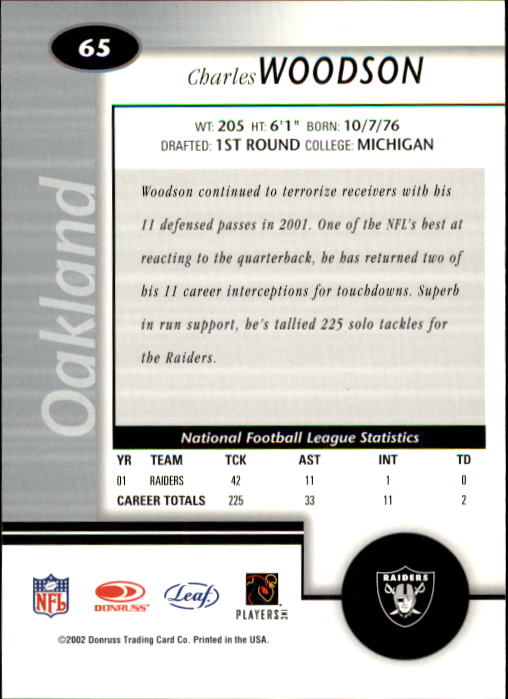 65

Charles WOODSON

Oakland

WT: 205 HT: 6'1" BORN: 10/7/76
DRAFTED: 1ST ROUND COLLEGE: MICHIGAN

Woodson continued to terrorize receivers with his 11 defensed passes in 2001. One of the NFL's best at reacting to the quarterback, he has returned two of his 11 career interceptions for touchdowns. Superb in run support, he's tallied 225 solo tackles for the Raiders.

National Football League Statistics

| YR | TEAM | TCK | AST | INT | TD |
|---|---|---|---|---|---|
| 01 | RAIDERS | 42 | 11 | 1 | 0 |
| CAREER TOTALS | | 225 | 33 | 11 | 2 |

NFL
DONRUSS
Leaf
PLAYERS INC
RAIDERS

©2002 Donruss Trading Card Co. Printed in the USA.